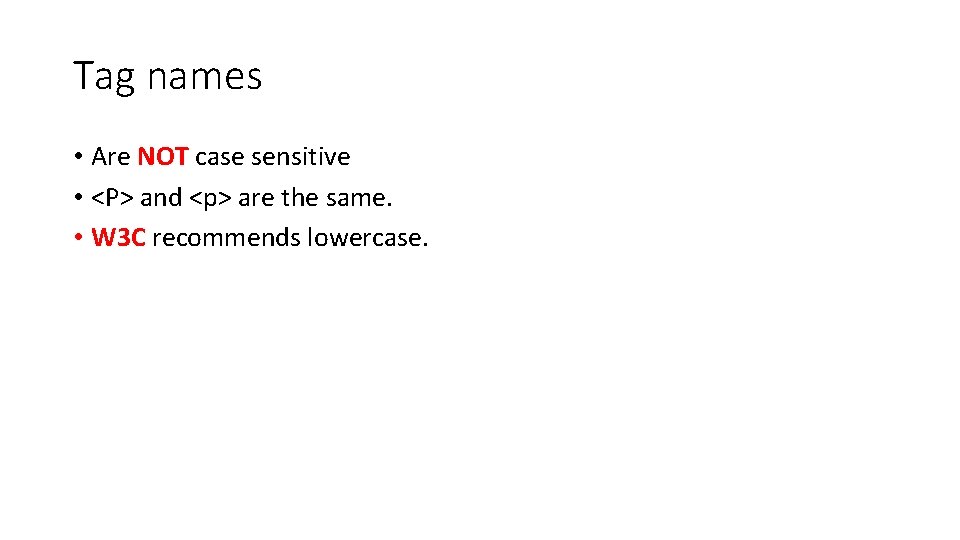 Tag names

• Are NOT case sensitive
• <P> and <p> are the same.
• W3C recommends lowercase.